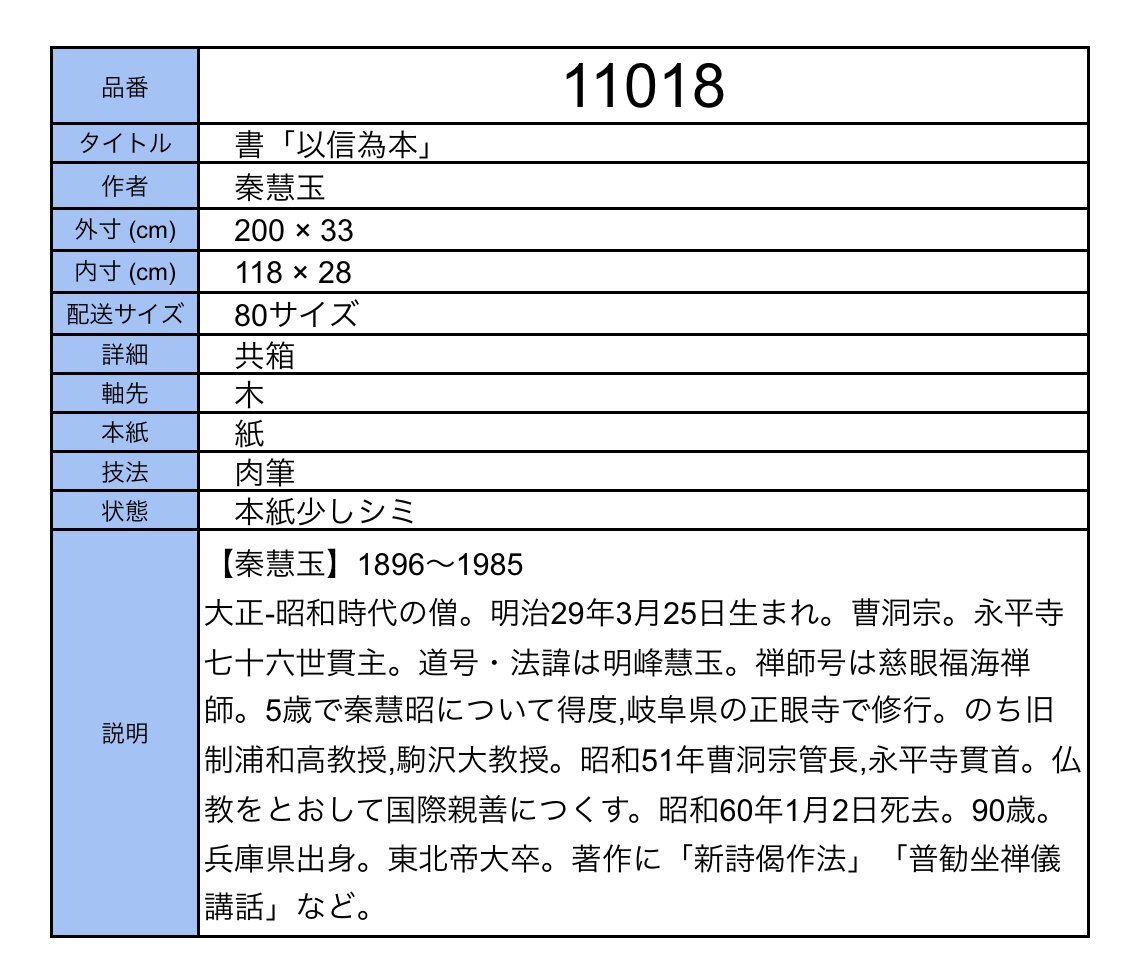 | 品番 | 11018 |
|---|---|
| タイトル | 書「以信為本」 |
| 作者 | 秦慧玉 |
| 外寸 (cm) | 200 × 33 |
| 内寸 (cm) | 118 × 28 |
| 配送サイズ | 80サイズ |
| 詳細 | 共箱 |
| 軸先 | 木 |
| 本紙 | 紙 |
| 技法 | 肉筆 |
| 状態 | 本紙少しシミ |
| 説明 | 【秦慧玉】1896〜1985 大正-昭和時代の僧。明治29年3月25日生まれ。曹洞宗。永平寺七十六世貫主。道号・法諱は明峰慧玉。禅師号は慈眼福海禅師。5歳で秦慧昭について得度,岐阜県の正眼寺で修行。のち旧制浦和高教授,駒沢大教授。昭和51年曹洞宗管長,永平寺貫首。仏教をとおして国際親善につくす。昭和60年1月2日死去。90歳。兵庫県出身。東北帝大卒。著作に「新詩偈作法」「普勧坐禅儀講話」など。 |